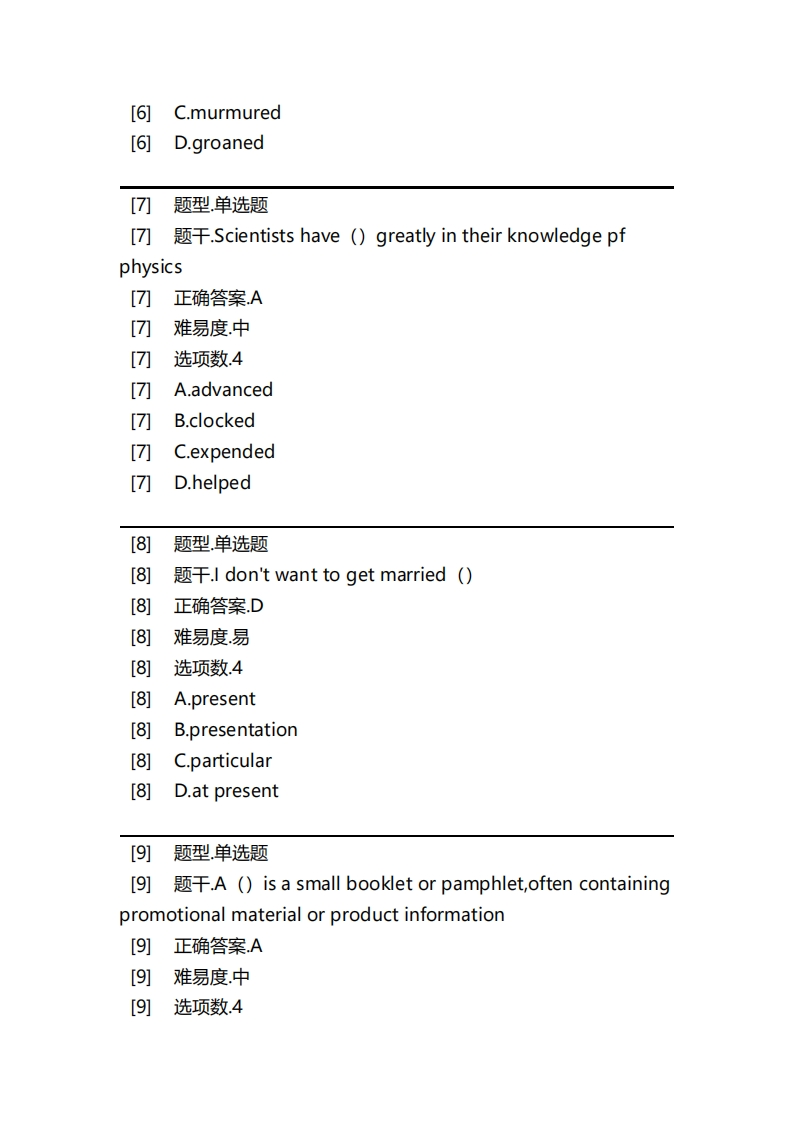 [6] C.murmured
[6] D.groaned

[7] 题型.单选题
[7] 题干.Scientists have（）greatly in their knowledge pf physics
[7] 正确答案.A
[7] 难易度.中
[7] 选项数.4
[7] A.advanced
[7] B.clocked
[7] C.expended
[7] D.helped

[8] 题型.单选题
[8] 题干.I don't want to get married（）
[8] 正确答案.D
[8] 难易度.易
[8] 选项数.4
[8] A.present
[8] B.presentation
[8] C.particular
[8] D.at present

[9] 题型.单选题
[9] 题干.A（）is a small booklet or pamphlet,often containing promotional material or product information
[9] 正确答案.A
[9] 难易度.中
[9] 选项数.4